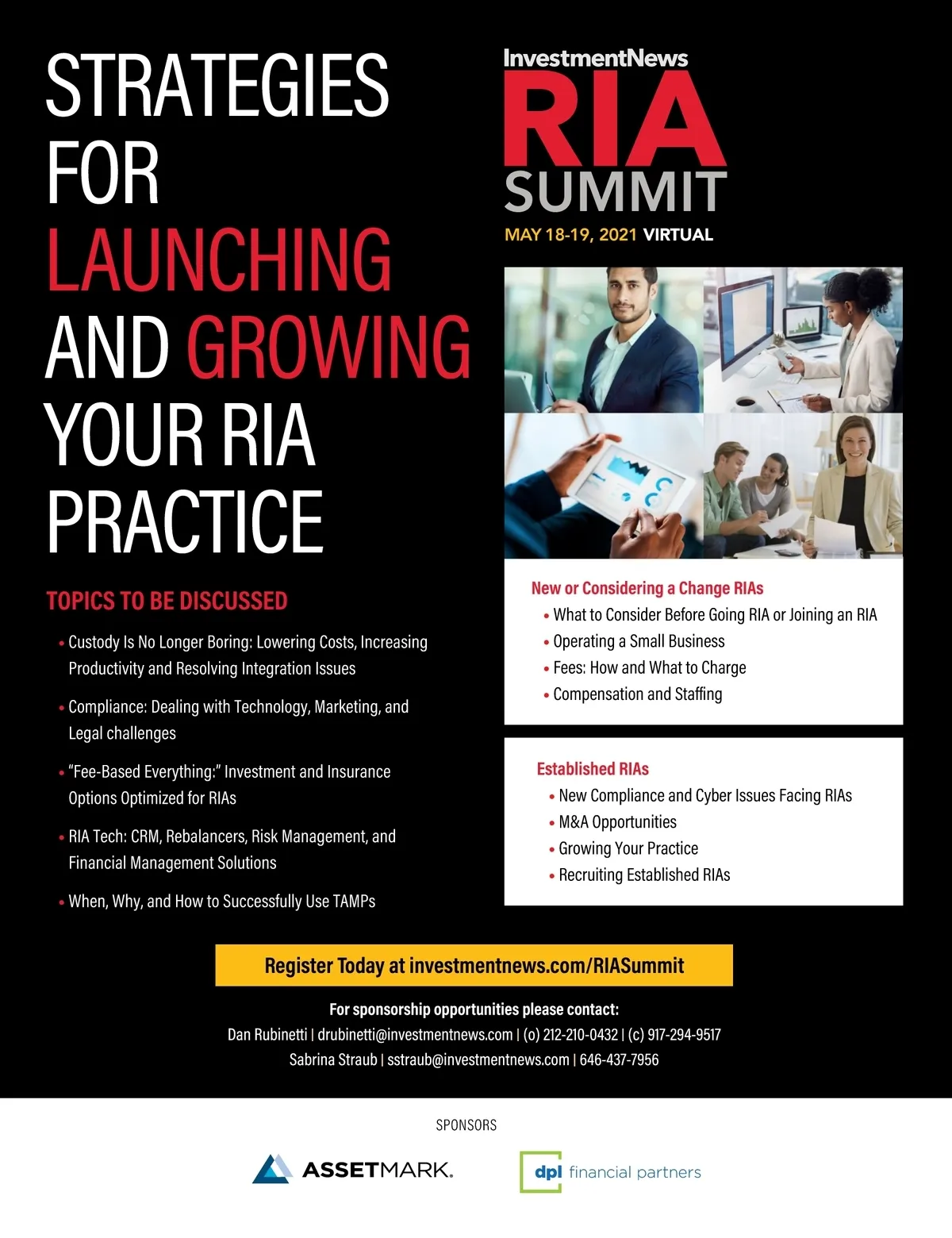 STRATEGIES FOR LAUNCHING AND GROWING YOUR RIA PRACTICE

TOPICS TO BE DISCUSSED

• Custody Is No Longer Boring: Lowering Costs, Increasing Productivity and Resolving Integration Issues

• Compliance: Dealing with Technology, Marketing, and Legal challenges

• "Fee-Based Everything:" Investment and Insurance Options Optimized for RIAs

• RIA Tech: CRM, Rebalancers, Risk Management, and Financial Management Solutions

• When, Why, and How to Successfully Use TAMPs

InvestmentNews
RIA
SUMMIT
MAY 18-19, 2021 VIRTUAL

New or Considering a Change RIAs
• What to Consider Before Going RIA or Joining an RIA
• Operating a Small Business
• Fees: How and What to Charge
• Compensation and Staffing

Established RIAs
• New Compliance and Cyber Issues Facing RIAs
• M&A Opportunities
• Growing Your Practice
• Recruiting Established RIAs

Register Today at investmentnews.com/RIASummit

For sponsorship opportunities please contact:
Dan Rubinetti | drubinetti@investmentnews.com | (o) 212-210-0432 | (c) 917-294-9517
Sabrina Straub | sstraub@investmentnews.com | 646-437-7956

SPONSORS

ASSETMARK.

dpl financial partners